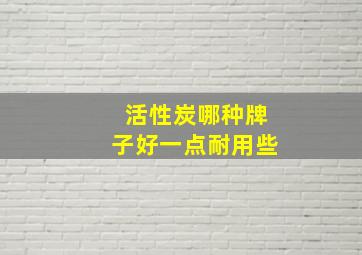 活性炭哪种牌子好一点耐用些